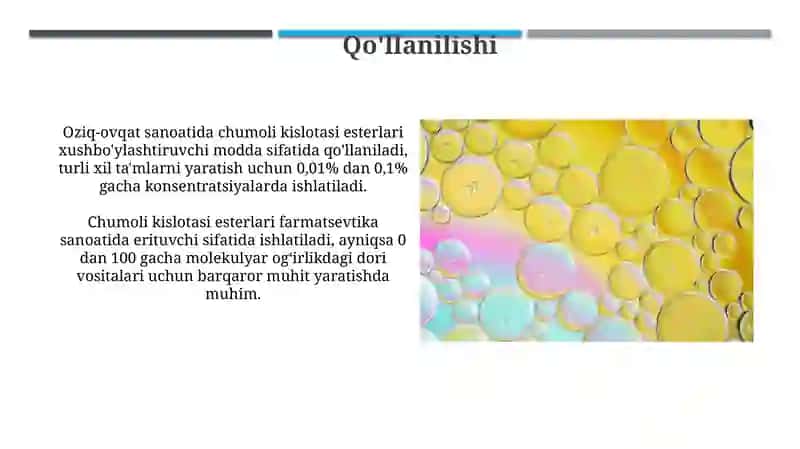 Qo'llanilishi

Oziq-ovqat sanoatida chumoli kislotasi esterlari xushbo'ylashtiruvchi modda sifatida qo'llaniladi, turli xil ta'mlarni yaratish uchun 0,01% dan 0,1% gacha konsentratsiyalarda ishlatiladi.

Chumoli kislotasi esterlari farmatsevtika sanoatida erituvchi sifatida ishlatiladi, ayniqsa 0 dan 100 gacha molekulyar og'irlikdagi dori vositalari uchun barqaror muhit yaratishda muhim.